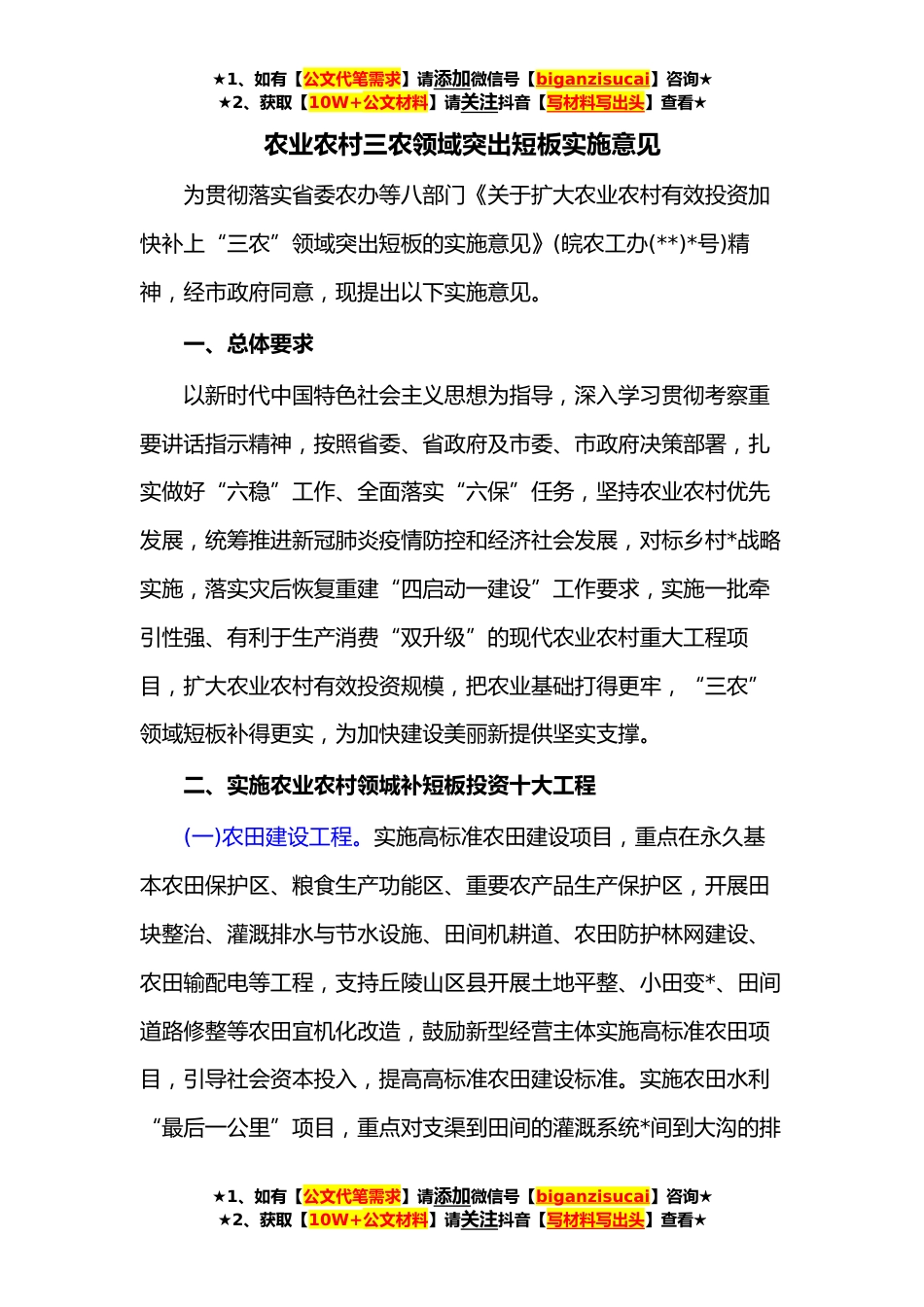 ★1、如有【公文代笔需求】请添加微信号【biganzisucai】咨询★
★2、获取【10W+公文材料】请关注抖音【写材料写出头】查看★

农业农村三农领域突出短板实施意见

为贯彻落实省委农办等八部门《关于扩大农业农村有效投资加快补上“三农”领域突出短板的实施意见》(皖农工办(**)*号)精神，经市政府同意，现提出以下实施意见。

一、总体要求

以新时代中国特色社会主义思想为指导，深入学习贯彻考察重要讲话指示精神，按照省委、省政府及市委、市政府决策部署，扎实做好“六稳”工作、全面落实“六保”任务，坚持农业农村优先发展，统筹推进新冠肺炎疫情防控和经济社会发展，对标乡村*战略实施，落实灾后恢复重建“四启动一建设”工作要求，实施一批牵引性强、有利于生产消费“双升级”的现代农业农村重大工程项目，扩大农业农村有效投资规模，把农业基础打得更牢，“三农”领域短板补得更实，为加快建设美丽新提供坚实支撑。

二、实施农业农村领城补短板投资十大工程

(一)农田建设工程。实施高标准农田建设项目，重点在永久基本农田保护区、粮食生产功能区、重要农产品生产保护区，开展田块整治、灌溉排水与节水设施、田间机耕道、农田防护林网建设、农田输配电等工程，支持丘陵山区县开展土地平整、小田变*、田间道路修整等农田宜机化改造，鼓励新型经营主体实施高标准农田项目，引导社会资本投入，提高高标准农田建设标准。实施农田水利“最后一公里”项目，重点对支渠到田间的灌溉系统*间到大沟的排

★1、如有【公文代笔需求】请添加微信号【biganzisucai】咨询★
★2、获取【10W+公文材料】请关注抖音【写材料写出头】查看★